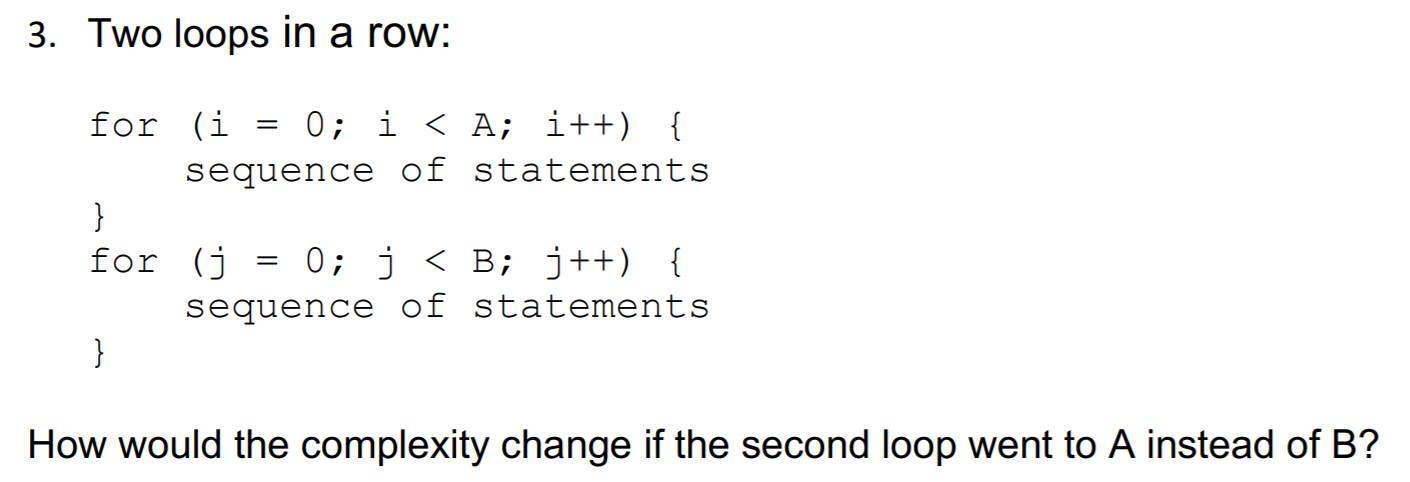 3. Two loops in a row:

for (i = 0; i < A; i++) {
    sequence of statements
}
for (j = 0; j < B; j++) {
    sequence of statements
}

How would the complexity change if the second loop went to A instead of B?